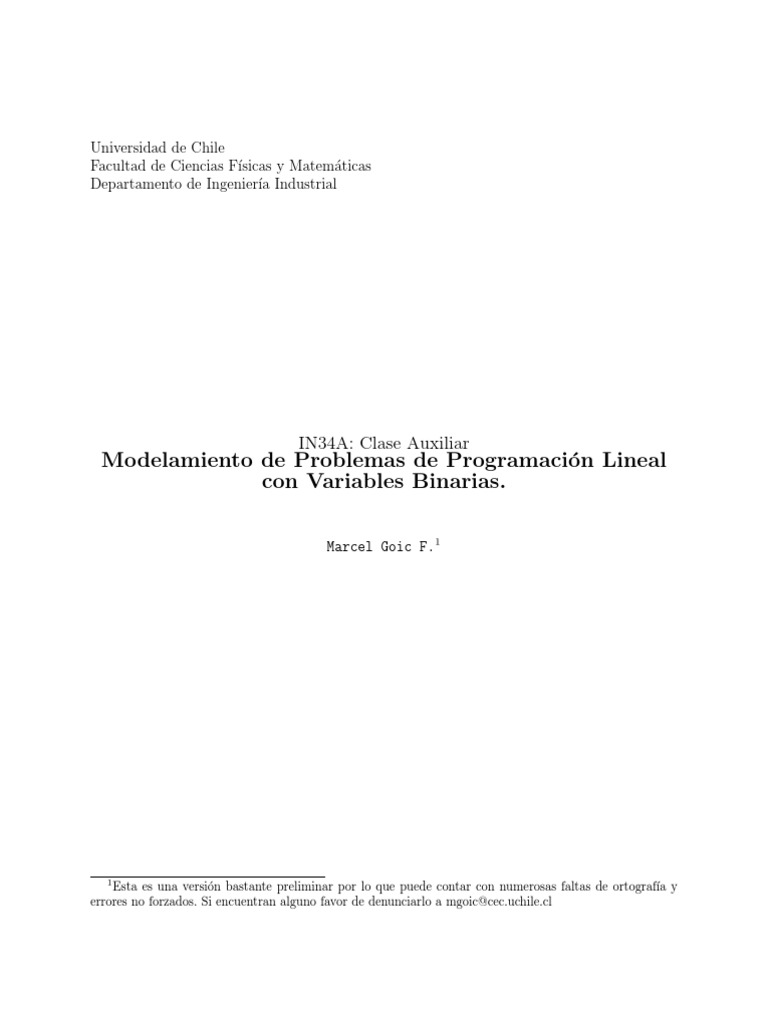 Universidad de Chile
Facultad de Ciencias Físicas y Matemáticas
Departamento de Ingeniería Industrial

IN34A: Clase Auxiliar
Modelamiento de Problemas de Programación Lineal con Variables Binarias.

Marcel Goic F.$^1$

$^1$Esta es una versión bastante preliminar por lo que puede contar con numerosas faltas de ortografía y errores no forzados. Si encuentran alguno favor de denunciarlo a mgoic@cec.uchile.cl